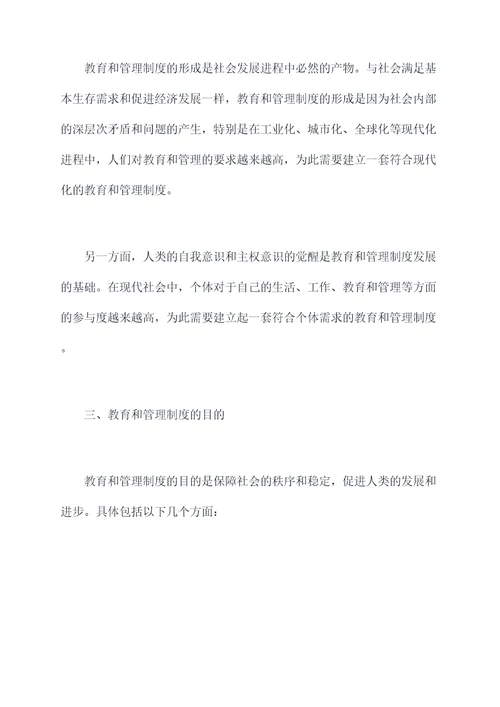 教育和管理制度的形成是社会发展进程中必然的产物。与社会满足基本生存需求和促进经济发展一样，教育和管理制度的形成是因为社会内部的深层次矛盾和问题的产生，特别是在工业化、城市化、全球化等现代化进程中，人们对教育和管理的要求越来越高，为此需要建立一套符合现代化的教育和管理制度。

另一方面，人类的自我意识和主权意识的觉醒是教育和管理制度发展的基础。在现代社会中，个体对于自己的生活、工作、教育和管理等方面的参与度越来越高，为此需要建立起一套符合个体需求的教育和管理制度。

三、教育和管理制度的目的

教育和管理制度的目的是保障社会的秩序和稳定，促进人类的发展和进步。具体包括以下几个方面：